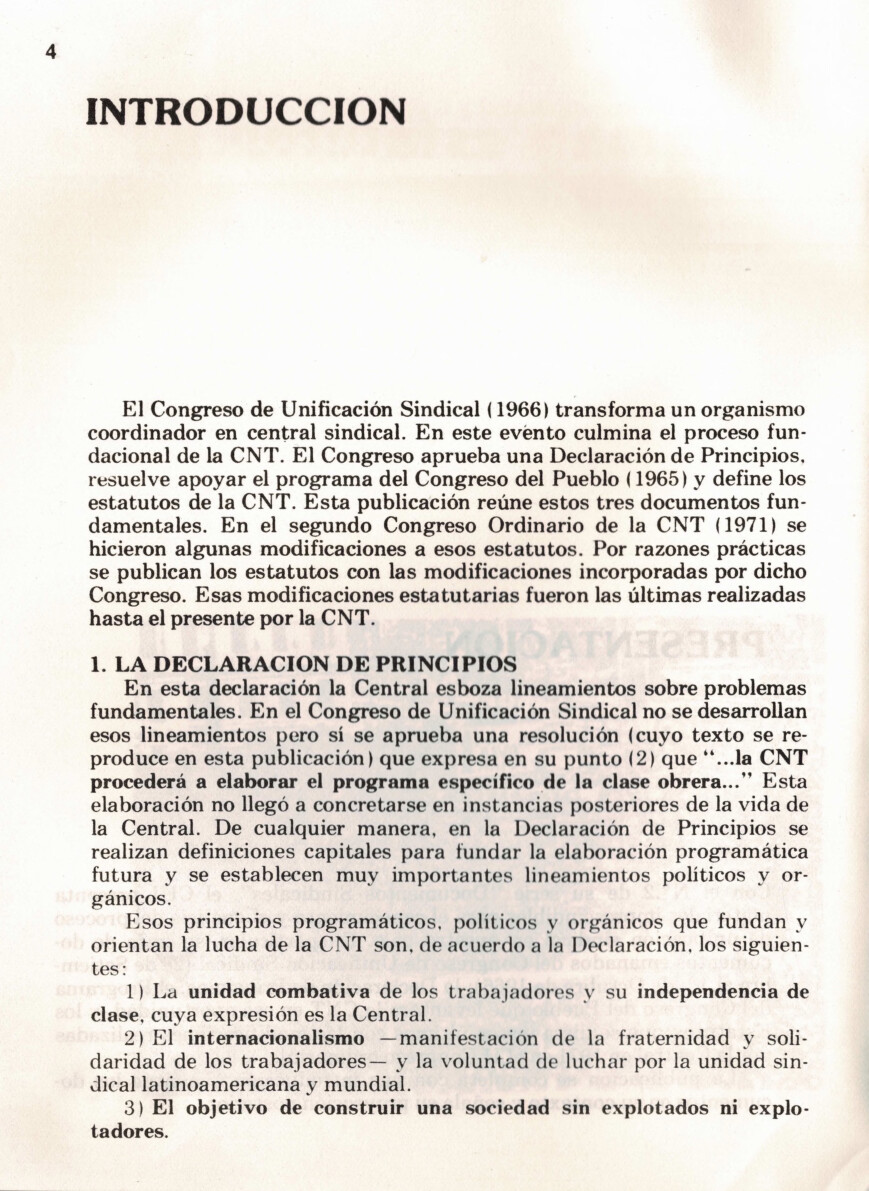 4

INTRODUCCION

El Congreso de Unificación Sindical (1966) transforma un organismo coordinador en central sindical. En este evento culmina el proceso fundacional de la CNT. El Congreso aprueba una Declaración de Principios, resuelve apoyar el programa del Congreso del Pueblo (1965) y define los estatutos de la CNT. Esta publicación reúne estos tres documentos fundamentales. En el segundo Congreso Ordinario de la CNT (1971) se hicieron algunas modificaciones a esos estatutos. Por razones prácticas se publican los estatutos con las modificaciones incorporadas por dicho Congreso. Esas modificaciones estatutarias fueron las últimas realizadas hasta el presente por la CNT.

1. LA DECLARACION DE PRINCIPIOS
En esta declaración la Central esboza lineamientos sobre problemas fundamentales. En el Congreso de Unificación Sindical no se desarrollan esos lineamientos pero sí se aprueba una resolución (cuyo texto se reproduce en esta publicación) que expresa en su punto (2) que "...la CNT procederá a elaborar el programa específico de la clase obrera..." Esta elaboración no llegó a concretarse en instancias posteriores de la vida de la Central. De cualquier manera, en la Declaración de Principios se realizan definiciones capitales para fundar la elaboración programática futura y se establecen muy importantes lineamientos políticos y orgánicos.
Esos principios programáticos, políticos y orgánicos que fundan y orientan la lucha de la CNT son, de acuerdo a la Declaración, los siguientes:
1) La unidad combativa de los trabajadores y su independencia de clase, cuya expresión es la Central.
2) El internacionalismo —manifestación de la fraternidad y solidaridad de los trabajadores— y la voluntad de luchar por la unidad sindical latinoamericana y mundial.
3) El objetivo de construir una sociedad sin explotados ni explotadores.